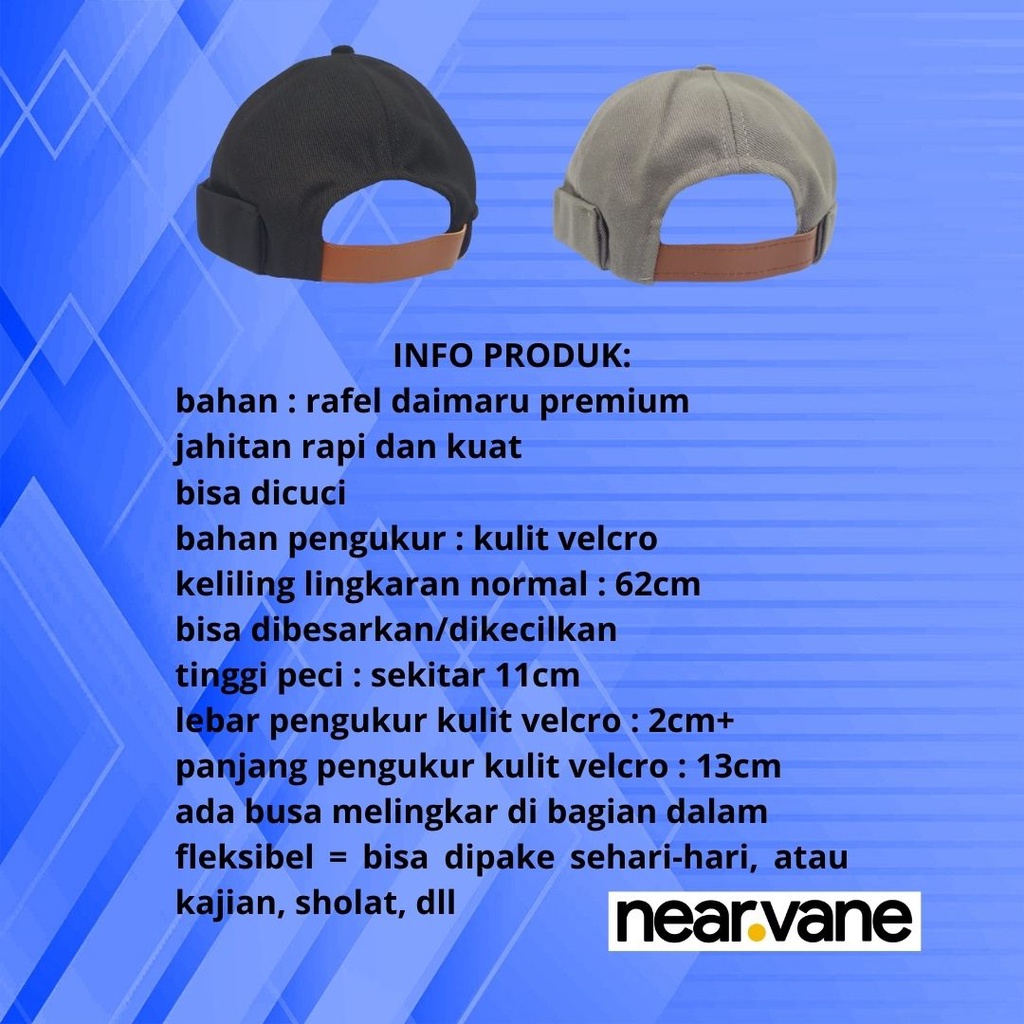 INFO PRODUK:
bahan : rafel daimaru premium
jahitan rapi dan kuat
bisa dicuci
bahan pengukur : kulit velcro
keliling lingkaran normal : 62cm
bisa dibesarkan/dikecilkan
tinggi peci : sekitar 11cm
lebar pengukur kulit velcro : 2cm+
panjang pengukur kulit velcro : 13cm
ada busa melingkar di bagian dalam
fleksibel = bisa dipake sehari-hari, atau kajian, sholat, dll

near.vane